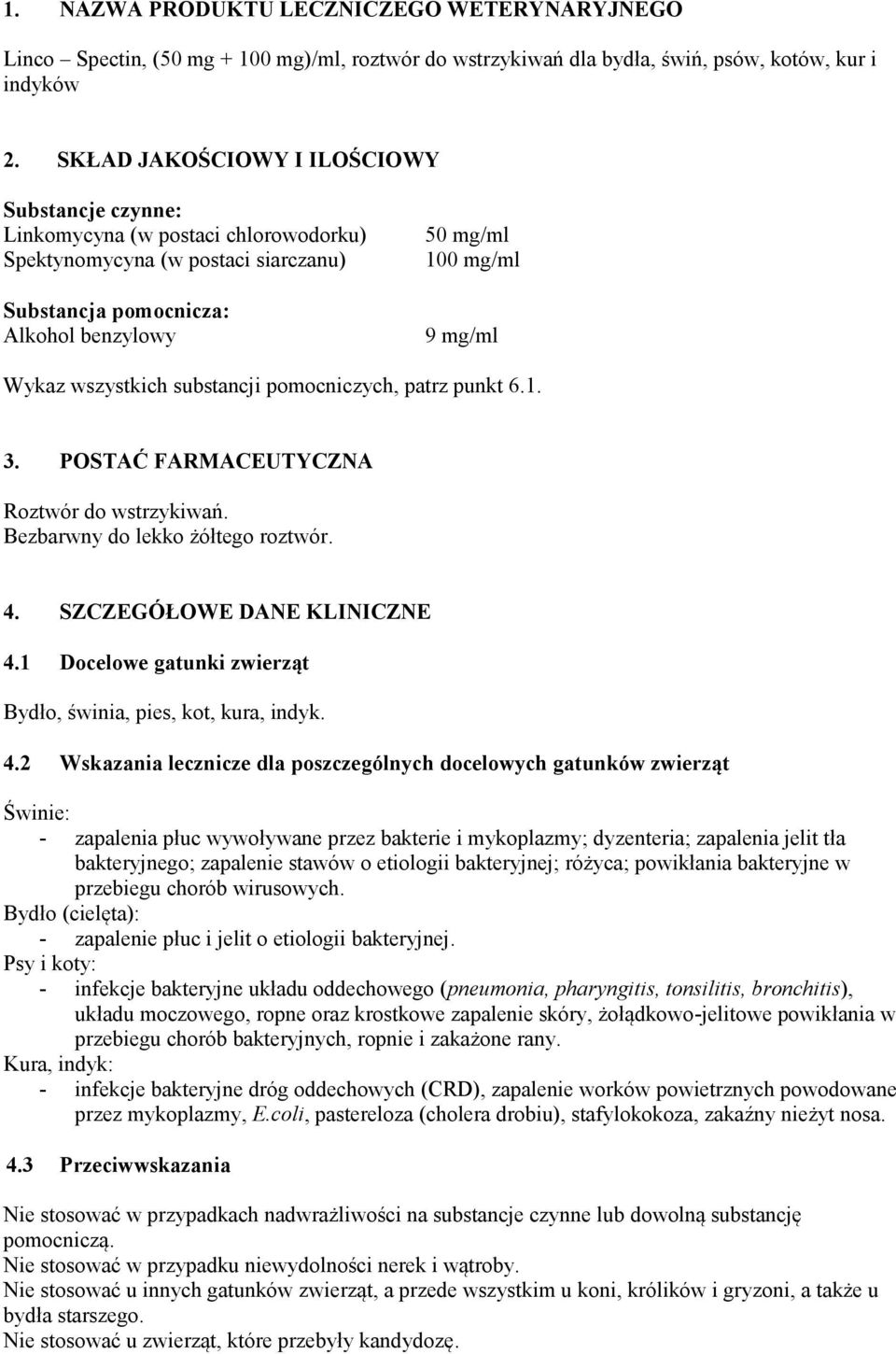 1. NAZWA PRODUKTU LECZNICZEGO WETERYNARYJNEGO

Linco – Spectin, (50 mg + 100 mg)/ml, roztwór do wstrzykiwań dla bydła, świń, psów, kotów, kur i indyków

2. SKŁAD JAKOŚCIOWY I ILOŚCIOWY

Substancje czynne:
Linkomycyna (w postaci chlorowodorku) 50 mg/ml
Spektynomycyna (w postaci siarczanu) 100 mg/ml

Substancja pomocnicza:
Alkohol benzylowy 9 mg/ml

Wykaz wszystkich substancji pomocniczych, patrz punkt 6.1.

3. POSTAĆ FARMACEUTYCZNA

Roztwór do wstrzykiwań.
Bezbarwny do lekko żółtego roztwór.

4. SZCZEGÓŁOWE DANE KLINICZNE

4.1 Docelowe gatunki zwierząt

Bydło, świnia, pies, kot, kura, indyk.

4.2 Wskazania lecznicze dla poszczególnych docelowych gatunków zwierząt

Świnie:
- zapalenia płuc wywoływane przez bakterie i mykoplazmy; dyzenteria; zapalenia jelit tła bakteryjnego; zapalenie stawów o etiologii bakteryjnej; różyca; powikłania bakteryjne w przebiegu chorób wirusowych.
Bydło (cielęta):
- zapalenie płuc i jelit o etiologii bakteryjnej.
Psy i koty:
- infekcje bakteryjne układu oddechowego (pneumonia, pharyngitis, tonsilitis, bronchitis), układu moczowego, ropne oraz krostkowe zapalenie skóry, żołądkowo-jelitowe powikłania w przebiegu chorób bakteryjnych, ropnie i zakażone rany.
Kura, indyk:
- infekcje bakteryjne dróg oddechowych (CRD), zapalenie worków powietrznych powodowane przez mykoplazmy, E.coli, pastereloza (cholera drobiu), stafylokokoza, zakaźny nieżyt nosa.

4.3 Przeciwwskazania

Nie stosować w przypadkach nadwrażliwości na substancje czynne lub dowolną substancję pomocniczą.
Nie stosować w przypadku niewydolności nerek i wątroby.
Nie stosować u innych gatunków zwierząt, a przede wszystkim u koni, królików i gryzoni, a także u bydła starszego.
Nie stosować u zwierząt, które przebyły kandydozę.